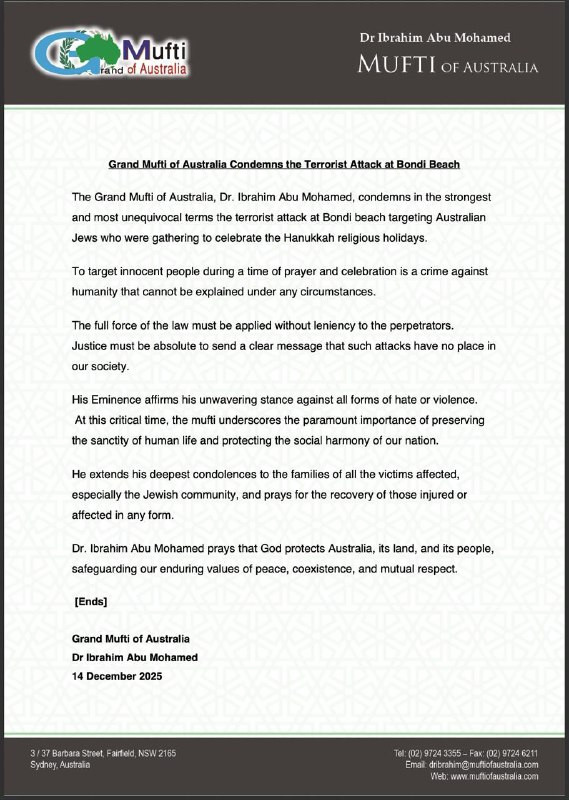 Grand Mufti of Australia

Dr Ibrahim Abu Mohamed
MUFTI OF AUSTRALIA

Grand Mufti of Australia Condemns the Terrorist Attack at Bondi Beach

The Grand Mufti of Australia, Dr. Ibrahim Abu Mohamed, condemns in the strongest and most unequivocal terms the terrorist attack at Bondi beach targeting Australian Jews who were gathering to celebrate the Hanukkah religious holidays.

To target innocent people during a time of prayer and celebration is a crime against humanity that cannot be explained under any circumstances.

The full force of the law must be applied without leniency to the perpetrators. Justice must be absolute to send a clear message that such attacks have no place in our society.

His Eminence affirms his unwavering stance against all forms of hate or violence. At this critical time, the mufti underscores the paramount importance of preserving the sanctity of human life and protecting the social harmony of our nation.

He extends his deepest condolences to the families of all the victims affected, especially the Jewish community, and prays for the recovery of those injured or affected in any form.

Dr. Ibrahim Abu Mohamed prays that God protects Australia, its land, and its people, safeguarding our enduring values of peace, coexistence, and mutual respect.

[Ends]

Grand Mufti of Australia
Dr Ibrahim Abu Mohamed
14 December 2025

3 / 37 Barbara Street, Fairfield, NSW 2165
Sydney, Australia

Tel: (02) 9724 3355 – Fax: (02) 9724 6211
Email: dribrahim@muftiofaustralia.com
Web: www.muftiofaustralia.com